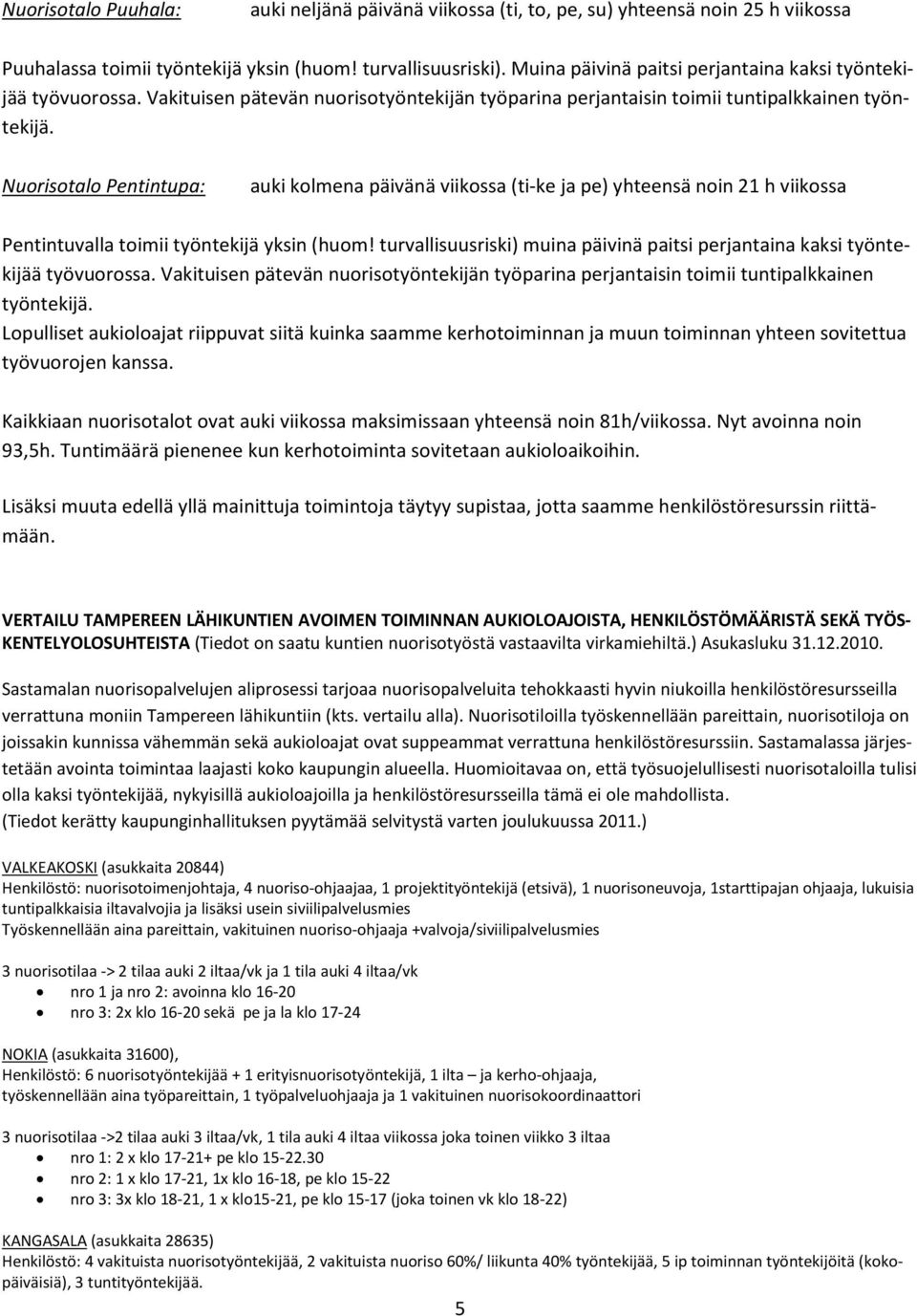 Nuorisotalo Puuhala: auki neljänä päivänä viikossa (ti, to, pe, su) yhteensä noin 25 h viikossa

Puuhalassa toimii työntekijä yksin (huom! turvallisuusriski). Muina päivinä paitsi perjantaina kaksi työntekijää työvuorossa. Vakituisen pätevän nuorisotyöntekijän työparina perjantaisin toimii tuntipalkkainen työntekijä.

Nuorisotalo Pentintupa: auki kolmena päivänä viikossa (ti-ke ja pe) yhteensä noin 21 h viikossa

Pentintuvalla toimii työntekijä yksin (huom! turvallisuusriski) muina päivinä paitsi perjantaina kaksi työntekijää työvuorossa. Vakituisen pätevän nuorisotyöntekijän työparina perjantaisin toimii tuntipalkkainen työntekijä.
Lopulliset aukioloajat riippuvat siitä kuinka saamme kerhotoiminnan ja muun toiminnan yhteen sovitettua työvuorojen kanssa.

Kaikkiaan nuorisotalot ovat auki viikossa maksimissaan yhteensä noin 81h/viikossa. Nyt avoinna noin 93,5h. Tuntimäärä pienenee kun kerhotoiminta sovitetaan aukioloaikoihin.

Lisäksi muuta edellä yllä mainittuja toimintoja täytyy supistaa, jotta saamme henkilöstöresurssin riittämään.

VERTAILU TAMPEREEN LÄHIKUNTIEN AVOIMEN TOIMINNAN AUKIOLOAJOISTA, HENKILÖSTÖMÄÄRISTÄ SEKÄ TYÖSKENTELYOLOSUHTEISTA (Tiedot on saatu kuntien nuorisotyöstä vastaavilta virkamiehiltä.) Asukasluku 31.12.2010.

Sastamalan nuorisopalvelujen aliprosessi tarjoaa nuorisopalveluita tehokkaasti hyvin niukoilla henkilöstöresursseilla verrattuna moniin Tampereen lähikuntiin (kts. vertailu alla). Nuorisotiloilla työskennellään pareittain, nuorisotiloja on joissakin kunnissa vähemmän sekä aukioloajat ovat suppeammat verrattuna henkilöstöresurssiin. Sastamalassa järjestetään avointa toimintaa laajasti koko kaupungin alueella. Huomioitavaa on, että työsuojelullisesti nuorisotaloilla tulisi olla kaksi työntekijää, nykyisillä aukioloajoilla ja henkilöstöresursseilla tämä ei ole mahdollista.
(Tiedot kerätty kaupunginhallituksen pyytämää selvitystä varten joulukuussa 2011.)

VALKEAKOSKI (asukkaita 20844)
Henkilöstö: nuorisotoimenjohtaja, 4 nuoriso-ohjaajaa, 1 projektityöntekijä (etsivä), 1 nuorisoneuvoja, 1starttipajan ohjaaja, lukuisia tuntipalkkaisia iltavalvojia ja lisäksi usein siviilipalvelusmies
Työskennellään aina pareittain, vakituinen nuoriso-ohjaaja +valvoja/siviilipalvelusmies

3 nuorisotilaa -> 2 tilaa auki 2 iltaa/vk ja 1 tila auki 4 iltaa/vk
• nro 1 ja nro 2: avoinna klo 16-20
• nro 3: 2x klo 16-20 sekä pe ja la klo 17-24

NOKIA (asukkaita 31600),
Henkilöstö: 6 nuorisotyöntekijää + 1 erityisnuorisotyöntekijä, 1 ilta – ja kerho-ohjaaja,
työskennellään aina työpareittain, 1 työpalveluohjaaja ja 1 vakituinen nuorisokoordinaattori

3 nuorisotilaa ->2 tilaa auki 3 iltaa/vk, 1 tila auki 4 iltaa viikossa joka toinen viikko 3 iltaa
• nro 1: 2 x klo 17-21+ pe klo 15-22.30
• nro 2: 1 x klo 17-21, 1x klo 16-18, pe klo 15-22
• nro 3: 3x klo 18-21, 1 x klo15-21, pe klo 15-17 (joka toinen vk klo 18-22)

KANGASALA (asukkaita 28635)
Henkilöstö: 4 vakituista nuorisotyöntekijää, 2 vakituista nuoriso 60%/ liikunta 40% työntekijää, 5 ip toiminnan työntekijöitä (kokopäiväisiä), 3 tuntityöntekijää.

5